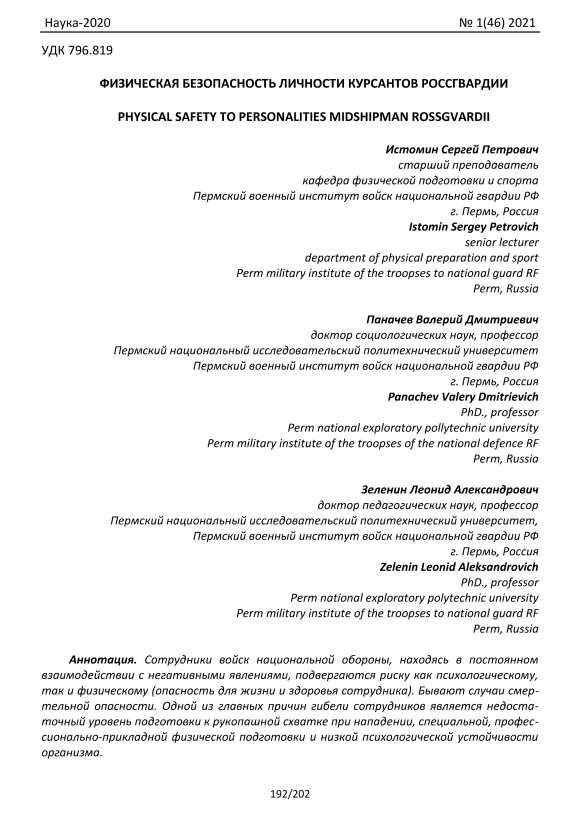 Наука-2020

№ 1(46) 2021

УДК 796.819

ФИЗИЧЕСКАЯ БЕЗОПАСНОСТЬ ЛИЧНОСТИ КУРСАНТОВ РОССГВАРДИИ

PHYSICAL SAFETY TO PERSONALITIES MIDSHIPMAN ROSSGVARDII

Истомин Сергей Петрович
старший преподаватель
кафедра физической подготовки и спорта
Пермский военный институт войск национальной гвардии РФ
г. Пермь, Россия
Istomin Sergey Petrovich
senior lecturer
department of physical preparation and sport
Perm military institute of the troopses to national guard RF
Perm, Russia

Паначев Валерий Дмитриевич
доктор социологических наук, профессор
Пермский национальный исследовательский политехнический университет
Пермский военный институт войск национальной гвардии РФ
г. Пермь, Россия
Panachev Valery Dmitrievich
PhD., professor
Perm national exploratory pollytechnic university
Perm military institute of the troopses of the national defence RF
Perm, Russia

Зеленин Леонид Александрович
доктор педагогических наук, профессор
Пермский национальный исследовательский политехнический университет,
Пермский военный институт войск национальной гвардии РФ
г. Пермь, Россия
Zelenin Leonid Aleksandrovich
PhD., professor
Perm national exploratory polytechnic university
Perm military institute of the troopses to national guard RF
Perm, Russia

Аннотация. Сотрудники войск национальной обороны, находясь в постоянном взаимодействии с негативными явлениями, подвергаются риску как психологическому, так и физическому (опасность для жизни и здоровья сотрудника). Бывают случаи смертельной опасности. Одной из главных причин гибели сотрудников является недостаточный уровень подготовки к рукопашной схватке при нападении, специальной, профессионально-прикладной физической подготовки и низкой психологической устойчивости организма.

192/202